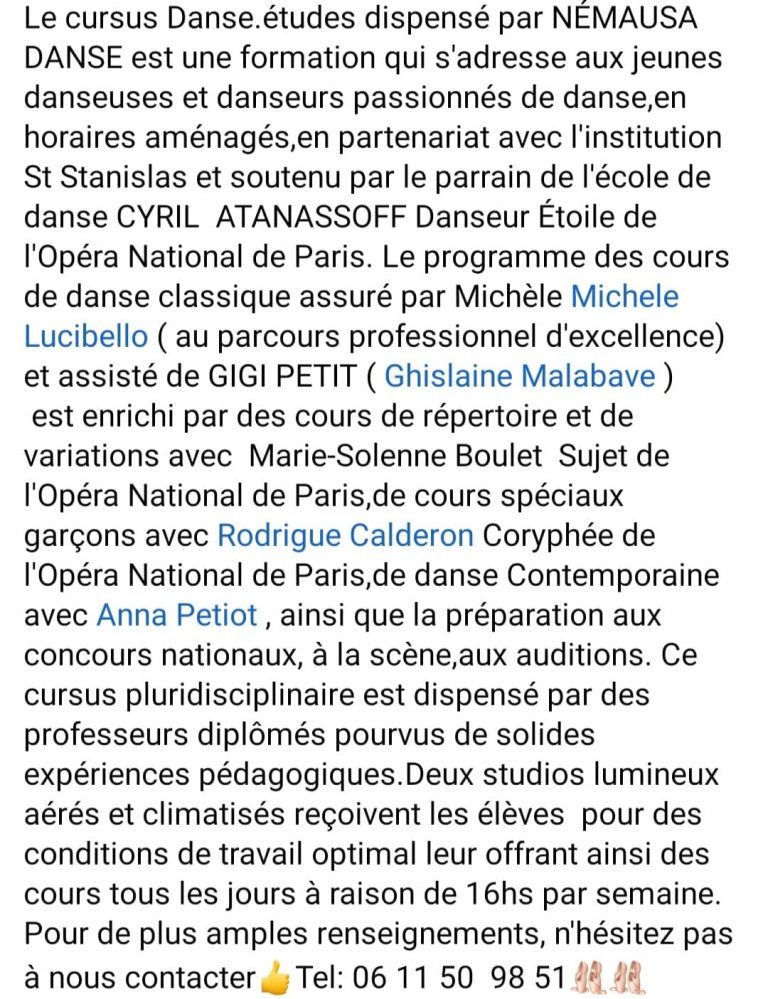 Le cursus Danse.études dispensé par NÉMAUSA DANSE est une formation qui s'adresse aux jeunes danseuses et danseurs passionnés de danse,en horaires aménagés,en partenariat avec l'institution St Stanislas et soutenu par le parrain de l'école de danse CYRIL ATANASSOFF Danseur Étoile de l'Opéra National de Paris. Le programme des cours de danse classique assuré par Michèle Michele Lucibello ( au parcours professionnel d'excellence) et assisté de GIGI PETIT ( Ghislaine Malabave ) est enrichi par des cours de répertoire et de variations avec Marie-Solenne Boulet Sujet de l'Opéra National de Paris,de cours spéciaux garçons avec Rodrigue Calderon Coryphée de l'Opéra National de Paris,de danse Contemporaine avec Anna Petiot , ainsi que la préparation aux concours nationaux, à la scène,aux auditions. Ce cursus pluridisciplinaire est dispensé par des professeurs diplômés pourvus de solides expériences pédagogiques.Deux studios lumineux aérés et climatisés reçoivent les élèves pour des conditions de travail optimal leur offrant ainsi des cours tous les jours à raison de 16hs par semaine. Pour de plus amples renseignements, n'hésitez pas à nous contacter👍Tel: 06 11 50 98 51🩰🩰